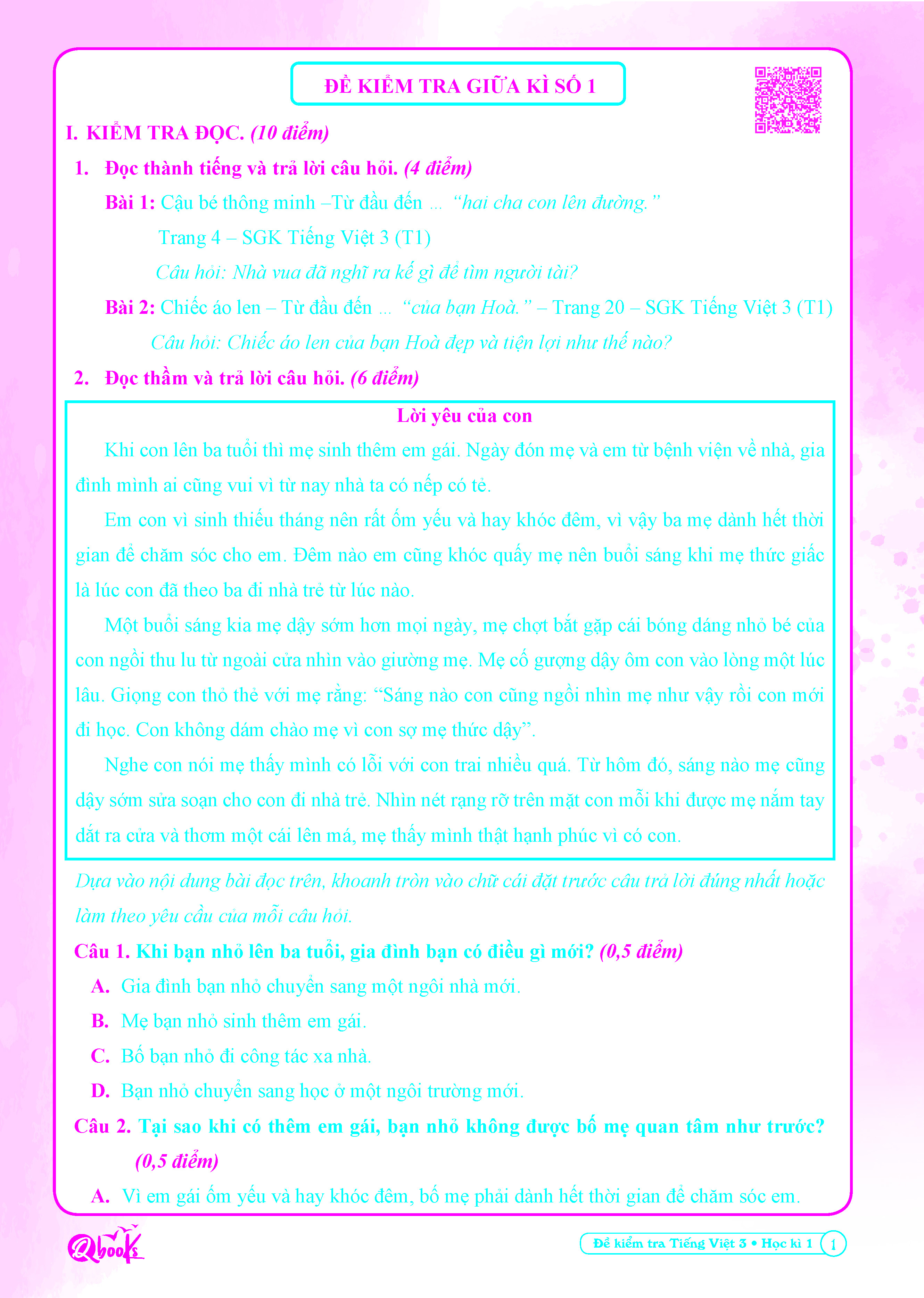 ĐỀ KIỂM TRA GIỮA KÌ SỐ 1

I. KIỂM TRA ĐỌC. (10 điểm)

1. Đọc thành tiếng và trả lời câu hỏi. (4 điểm)

Bài 1: Cậu bé thông minh –Từ đầu đến ... "hai cha con lên đường."

Trang 4 – SGK Tiếng Việt 3 (T1)

Câu hỏi: Nhà vua đã nghĩ ra kế gì để tìm người tài?

Bài 2: Chiếc áo len – Từ đầu đến ... "của bạn Hoà." – Trang 20 – SGK Tiếng Việt 3 (T1)

Câu hỏi: Chiếc áo len của bạn Hoà đẹp và tiện lợi như thế nào?

2. Đọc thầm và trả lời câu hỏi. (6 điểm)

Lời yêu của con

Khi con lên ba tuổi thì mẹ sinh thêm em gái. Ngày đón mẹ và em từ bệnh viện về nhà, gia đình mình ai cũng vui vì từ nay nhà ta có nếp có tẻ.

Em con vì sinh thiếu tháng nên rất ốm yếu và hay khóc đêm, vì vậy ba mẹ dành hết thời gian để chăm sóc cho em. Đêm nào em cũng khóc quấy mẹ nên buổi sáng khi mẹ thức giấc là lúc con đã theo ba đi nhà trẻ từ lúc nào.

Một buổi sáng kia mẹ dậy sớm hơn mọi ngày, mẹ chợt bắt gặp cái bóng dáng nhỏ bé của con ngồi thu lu từ ngoài cửa nhìn vào giường mẹ. Mẹ cố gượng dậy ôm con vào lòng một lúc lâu. Giọng con thỏ thẻ với mẹ rằng: "Sáng nào con cũng ngồi nhìn mẹ như vậy rồi con mới đi học. Con không dám chào mẹ vì con sợ mẹ thức dậy".

Nghe con nói mẹ thấy mình có lỗi với con trai nhiều quá. Từ hôm đó, sáng nào mẹ cũng dậy sớm sửa soạn cho con đi nhà trẻ. Nhìn nét rạng rỡ trên mặt con mỗi khi được mẹ nắm tay dắt ra cửa và thơm một cái lên má, mẹ thấy mình thật hạnh phúc vì có con.

Dựa vào nội dung bài đọc trên, khoanh tròn vào chữ cái đặt trước câu trả lời đúng nhất hoặc làm theo yêu cầu của mỗi câu hỏi.

Câu 1. Khi bạn nhỏ lên ba tuổi, gia đình bạn có điều gì mới? (0,5 điểm)

A. Gia đình bạn nhỏ chuyển sang một ngôi nhà mới.

B. Mẹ bạn nhỏ sinh thêm em gái.

C. Bố bạn nhỏ đi công tác xa nhà.

D. Bạn nhỏ chuyển sang học ở một ngôi trường mới.

Câu 2. Tại sao khi có thêm em gái, bạn nhỏ không được bố mẹ quan tâm như trước? (0,5 điểm)

A. Vì em gái ốm yếu và hay khóc đêm, bố mẹ phải dành hết thời gian để chăm sóc em.

Qbooks

Đề kiểm tra Tiếng Việt 3 • Học kì 1 1